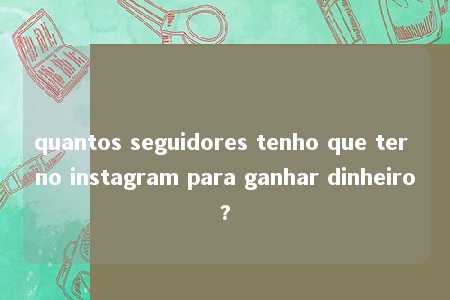 quantos seguidores tenho que ter no instagram para ganhar dinheiro ?